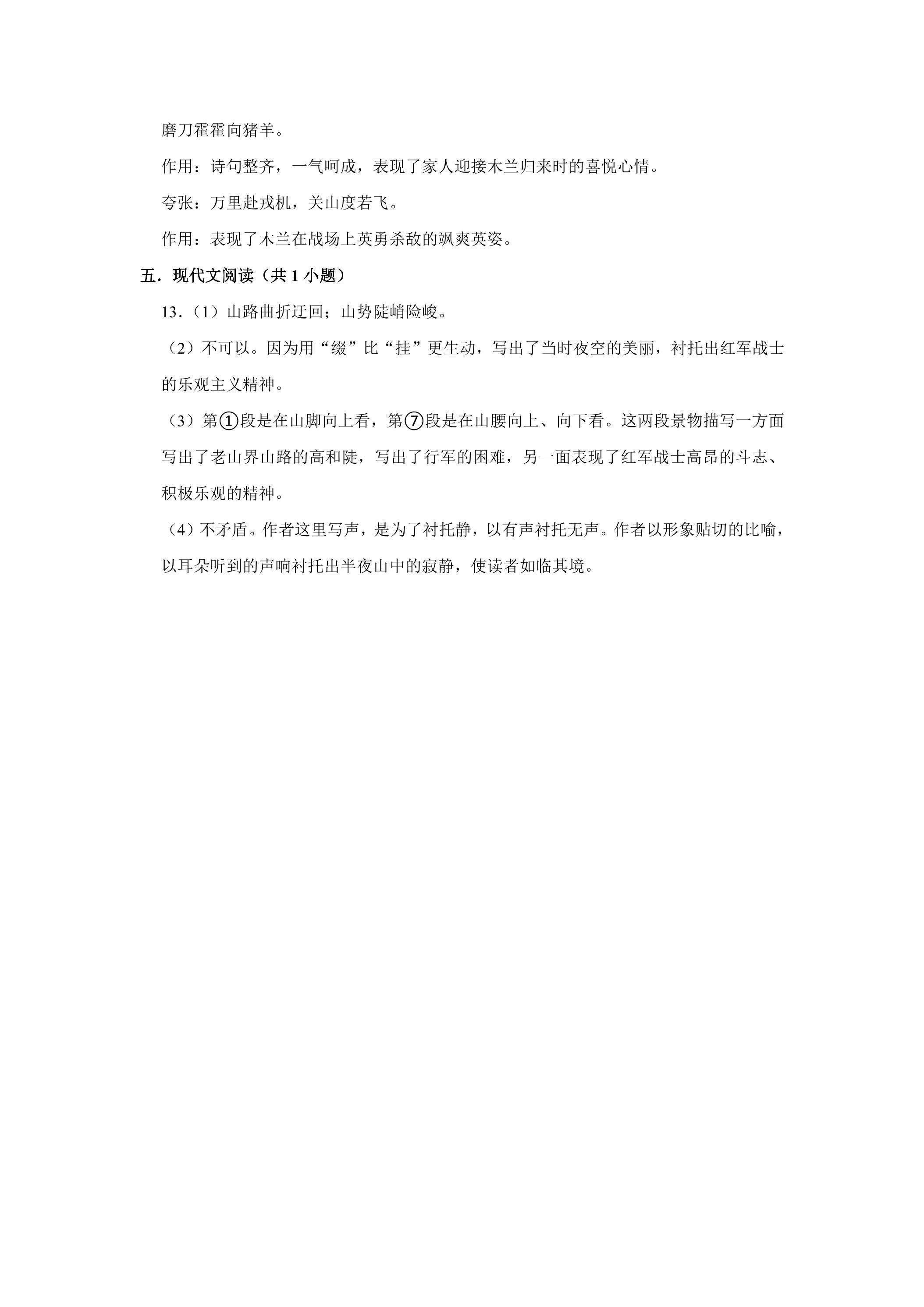 磨刀霍霍向猪羊。

作用：诗句整齐，一气呵成，表现了家人迎接木兰归来时的喜悦心情。

夸张：万里赴戎机，关山度若飞。

作用：表现了木兰在战场上英勇杀敌的飒爽英姿。

五．现代文阅读（共 1 小题）

13．（1）山路曲折迂回；山势陡峭险峻。

（2）不可以。因为用“缀”比“挂”更生动，写出了当时夜空的美丽，衬托出红军战士的乐观主义精神。

（3）第①段是在山脚向上看，第⑦段是在山腰向上、向下看。这两段景物描写一方面写出了老山界山路的高和陡，写出了行军的困难，另一面表现了红军战士高昂的斗志、积极乐观的精神。

（4）不矛盾。作者这里写声，是为了衬托静，以有声衬托无声。作者以形象贴切的比喻，以耳朵听到的声响衬托出半夜山中的寂静，使读者如临其境。